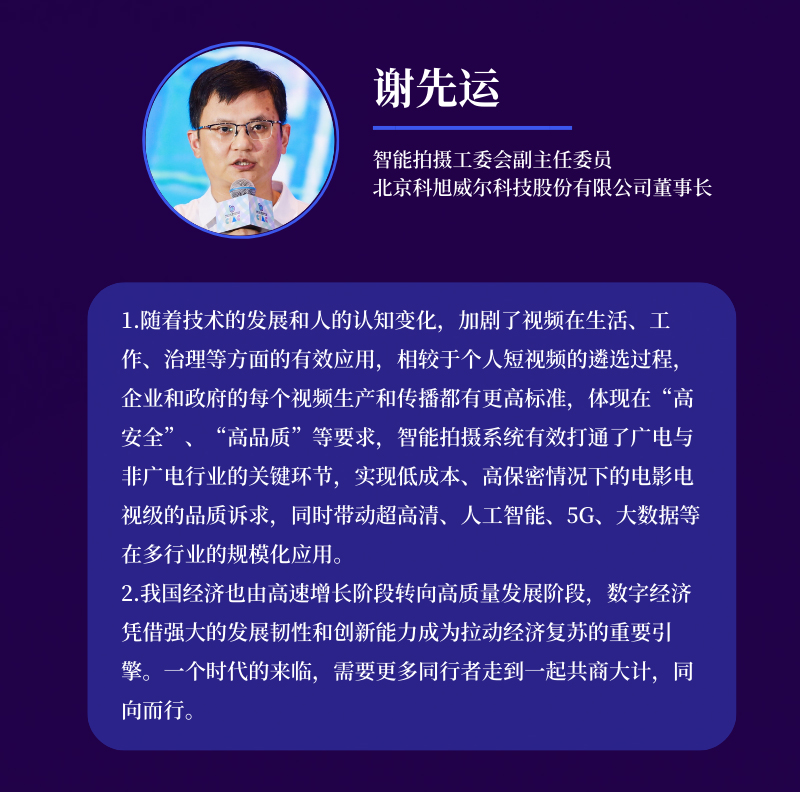 谢先运

智能拍摄工委会副主任委员
北京科旭威尔科技股份有限公司董事长

1.随着技术的发展和人的认知变化，加剧了视频在生活、工作、治理等方面的有效应用，相较于个人短视频的遴选过程，企业和政府的每个视频生产和传播都有更高标准，体现在“高安全”、“高品质”等要求，智能拍摄系统有效打通了广电与非广电行业的关键环节，实现低成本、高保密情况下的电影电视级的品质诉求，同时带动超高清、人工智能、5G、大数据等在多行业的规模化应用。
2.我国经济也由高速增长阶段转向高质量发展阶段，数字经济凭借强大的发展韧性和创新能力成为拉动经济复苏的重要引擎。一个时代的来临，需要更多同行者走到一起共商大计，同向而行。